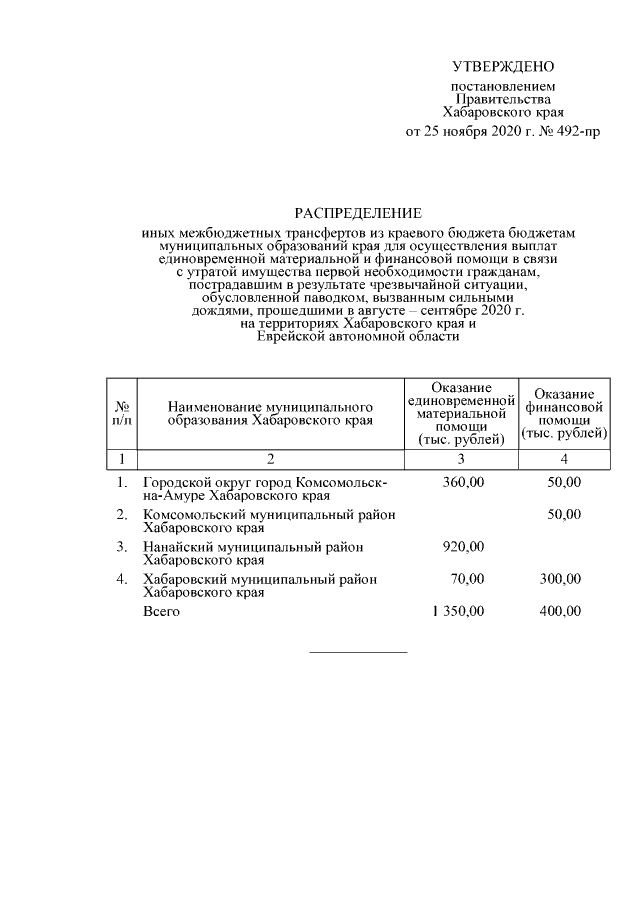 УТВЕРЖДЕНО

постановлением
Правительства
Хабаровского края
от 25 ноября 2020 г. № 492-пр

РАСПРЕДЕЛЕНИЕ

иных межбюджетных трансфертов из краевого бюджета бюджетам муниципальных образований края для осуществления выплат единовременной материальной и финансовой помощи в связи с утратой имущества первой необходимости гражданам, пострадавшим в результате чрезвычайной ситуации, обусловленной паводком, вызванным сильными дождями, прошедшими в августе – сентябре 2020 г. на территориях Хабаровского края и Еврейской автономной области

| № п/п | Наименование муниципального образования Хабаровского края | Оказание единовременной материальной помощи (тыс. рублей) | Оказание финансовой помощи (тыс. рублей) |
|---|---|---|---|
| 1 | 2 | 3 | 4 |
| 1. | Городской округ город Комсомольск-на-Амуре Хабаровского края | 360,00 | 50,00 |
| 2. | Комсомольский муниципальный район Хабаровского края | | 50,00 |
| 3. | Нанайский муниципальный район Хабаровского края | 920,00 | |
| 4. | Хабаровский муниципальный район Хабаровского края | 70,00 | 300,00 |
| | Всего | 1 350,00 | 400,00 |